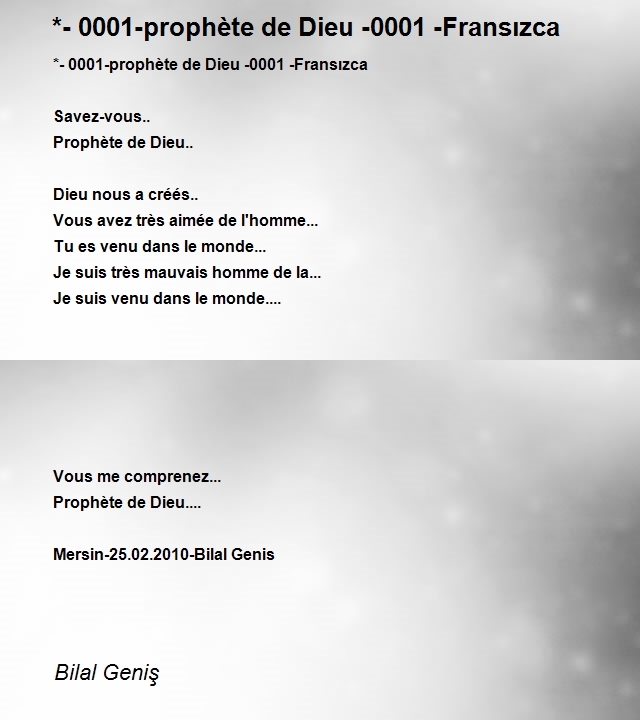 *- 0001-prophète de Dieu -0001 -Fransızca

*- 0001-prophète de Dieu -0001 -Fransızca

Savez-vous..
Prophète de Dieu..

Dieu nous a créés..
Vous avez très aimée de l'homme...
Tu es venu dans le monde...
Je suis très mauvais homme de la...
Je suis venu dans le monde....

Vous me comprenez...
Prophète de Dieu....

Mersin-25.02.2010-Bilal Genis

Bilal Geniş